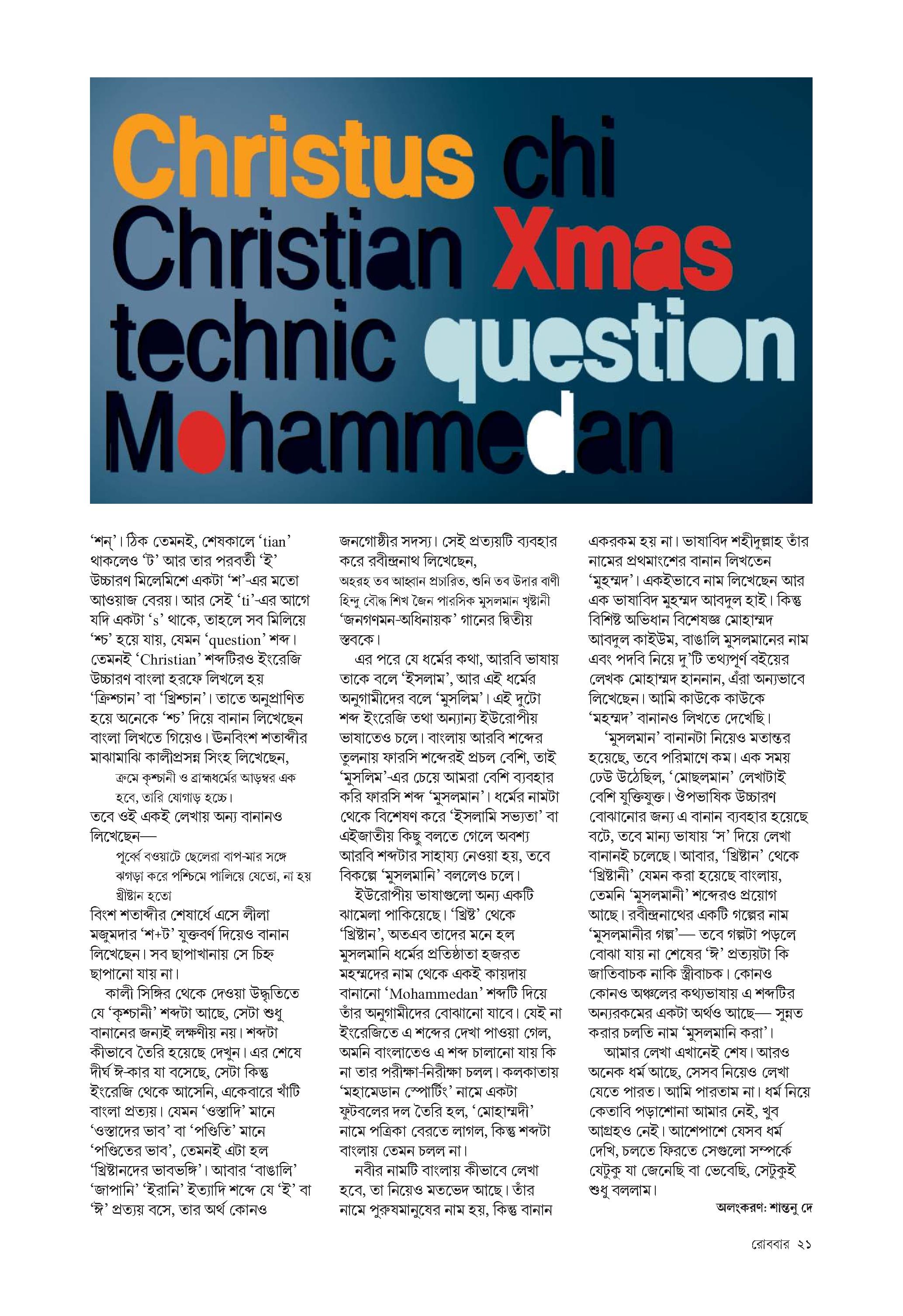 Christus chi
Christian Xmas
technic question
Mohammedan

'শন্'। ঠিক তেমনই, শেষকালে 'tian' থাকলেও 'ট' আর তার পরবর্তী 'ই' উচ্চারণ মিলেমিশে একটা 'শ'-এর মতো আওয়াজ বেরয়। আর সেই 'ti'-এর আগে যদি একটা 's' থাকে, তাহলে সব মিলিয়ে 'শ্চ' হয়ে যায়, যেমন 'question' শব্দ। তেমনই 'Christian' শব্দটিরও ইংরেজি উচ্চারণ বাংলা হরফে লিখলে হয় 'ক্রিশ্চান' বা 'খ্রিশ্চান'। তাতে অনুপ্রাণিত হয়ে অনেকে 'শ্চ' দিয়ে বানান লিখেছেন বাংলা লিখতে গিয়েও। উনবিংশ শতাব্দীর মাঝামাঝি কালীপ্রসন্ন সিংহ লিখেছেন,

ক্রমে কৃশ্চানী ও ব্রাহ্মধর্মের আড়ম্বর এক হবে, তারি যোগাড় হচ্চে।

তবে ওই একই লেখায় অন্য বানানও লিখেছেন—

পূর্ব্বে বওয়াটে ছেলেরা বাপ-মার সঙ্গে ঝগড়া করে পশ্চিমে পালিয়ে যেতো, না হয় খ্রীষ্টান হতো

বিংশ শতাব্দীর শেষার্ধে এসে লীলা মজুমদার 'শ+ট' যুক্তবর্ণ দিয়েও বানান লিখেছেন। সব ছাপাখানায় সে চিহ্ন ছাপানো যায় না।

কালী সিঙ্গির থেকে দেওয়া উদ্ধৃতিতে যে 'কৃশ্চানী' শব্দটা আছে, সেটা শুধু বানানের জন্যই লক্ষণীয় নয়। শব্দটা কীভাবে তৈরি হয়েছে দেখুন। এর শেষে দীর্ঘ ঈ-কার যা বসেছে, সেটা কিন্তু ইংরেজি থেকে আসেনি, একেবারে খাঁটি বাংলা প্রত্যয়। যেমন 'ওস্তাদি' মানে 'ওস্তাদের ভাব' বা 'পণ্ডিতি' মানে 'পণ্ডিতের ভাব', তেমনই এটা হল 'খ্রিষ্টানদের ভাবভঙ্গি'। আবার 'বাঙালি' 'জাপানি' 'ইরানি' ইত্যাদি শব্দে যে 'ই' বা 'ঈ' প্রত্যয় বসে, তার অর্থ কোনও জনগোষ্ঠীর সদস্য। সেই প্রত্যয়টি ব্যবহার করে রবীন্দ্রনাথ লিখেছেন,

অহরহ তব আহ্বান প্রচারিত, শুনি তব উদার বাণী হিন্দু বৌদ্ধ শিখ জৈন পারসিক মুসলমান খৃষ্টানী

'জনগণমন-অধিনায়ক' গানের দ্বিতীয় স্তবকে।

এর পরে যে ধর্মের কথা, আরবি ভাষায় তাকে বলে 'ইসলাম', আর এই ধর্মের অনুগামীদের বলে 'মুসলিম'। এই দুটো শব্দ ইংরেজি তথা অন্যান্য ইউরোপীয় ভাষাতেও চলে। বাংলায় আরবি শব্দের তুলনায় ফারসি শব্দেরই প্রচল বেশি, তাই 'মুসলিম'-এর চেয়ে আমরা বেশি ব্যবহার করি ফারসি শব্দ 'মুসলমান'। ধর্মের নামটা থেকে বিশেষণ করে 'ইসলামি সভ্যতা' বা এইজাতীয় কিছু বলতে গেলে অবশ্য আরবি শব্দটার সাহায্য নেওয়া হয়, তবে বিকল্পে 'মুসলমানি' বললেও চলে।

ইউরোপীয় ভাষাগুলো অন্য একটি ঝামেলা পাকিয়েছে। 'খ্রিষ্ট' থেকে 'খ্রিষ্টান', অতএব তাদের মনে হল মুসলমানি ধর্মের প্রতিষ্ঠাতা হজরত মহম্মদের নাম থেকে একই কায়দায় বানানো 'Mohammedan' শব্দটি দিয়ে তাঁর অনুগামীদের বোঝানো যাবে। যেই না ইংরেজিতে এ শব্দের দেখা পাওয়া গেল, অমনি বাংলাতেও এ শব্দ চালানো যায় কি না তার পরীক্ষা-নিরীক্ষা চলল। কলকাতায় 'মহামেডান স্পোর্টিং' নামে একটা ফুটবলের দল তৈরি হল, 'মোহাম্মদী' নামে পত্রিকা বেরতে লাগল, কিন্তু শব্দটা বাংলায় তেমন চলল না।

নবীর নামটি বাংলায় কীভাবে লেখা হবে, তা নিয়েও মতভেদ আছে। তাঁর নামে পুরুষমানুষের নাম হয়, কিন্তু বানান একরকম হয় না। ভাষাবিদ শহীদুল্লাহ তাঁর নামের প্রথমাংশের বানান লিখতেন 'মুহম্মদ'। একইভাবে নাম লিখেছেন আর এক ভাষাবিদ মুহম্মদ আবদুল হাই। কিন্তু বিশিষ্ট অভিধান বিশেষজ্ঞ মোহাম্মদ আবদুল কাইউম, বাঙালি মুসলমানের নাম এবং পদবি নিয়ে দু'টি তথ্যপূর্ণ বইয়ের লেখক মোহাম্মদ হাননান, এঁরা অন্যভাবে লিখেছেন। আমি কাউকে কাউকে 'মহম্মদ' বানানও লিখতে দেখেছি।

'মুসলমান' বানানটা নিয়েও মতান্তর হয়েছে, তবে পরিমাণে কম। এক সময় ঢেউ উঠেছিল, 'মোছলমান' লেখাটাই বেশি যুক্তিযুক্ত। ঔপভাষিক উচ্চারণ বোঝানোর জন্য এ বানান ব্যবহার হয়েছে বটে, তবে মান্য ভাষায় 'স' দিয়ে লেখা বানানই চলেছে। আবার, 'খ্রিষ্টান' থেকে 'খ্রিষ্টানী' যেমন করা হয়েছে বাংলায়, তেমনি 'মুসলমানী' শব্দেরও প্রয়োগ আছে। রবীন্দ্রনাথের একটি গল্পের নাম 'মুসলমানীর গল্প'— তবে গল্পটা পড়লে বোঝা যায় না শেষের 'ঈ' প্রত্যয়টা কি জাতিবাচক নাকি স্ত্রীবাচক। কোনও কোনও অঞ্চলের কথ্যভাষায় এ শব্দটির অন্যরকমের একটা অর্থও আছে— সুন্নত করার চলতি নাম 'মুসলমানি করা'।

আমার লেখা এখানেই শেষ। আরও অনেক ধর্ম আছে, সেসব নিয়েও লেখা যেতে পারত। আমি পারতাম না। ধর্ম নিয়ে কেতাবি পড়াশোনা আমার নেই, খুব আগ্রহও নেই। আশেপাশে যেসব ধর্ম দেখি, চলতে ফিরতে সেগুলো সম্পর্কে যেটুকু যা জেনেছি বা ভেবেছি, সেটুকুই শুধু বললাম।

অলংকরণ: শান্তনু দে

রোববার ২১